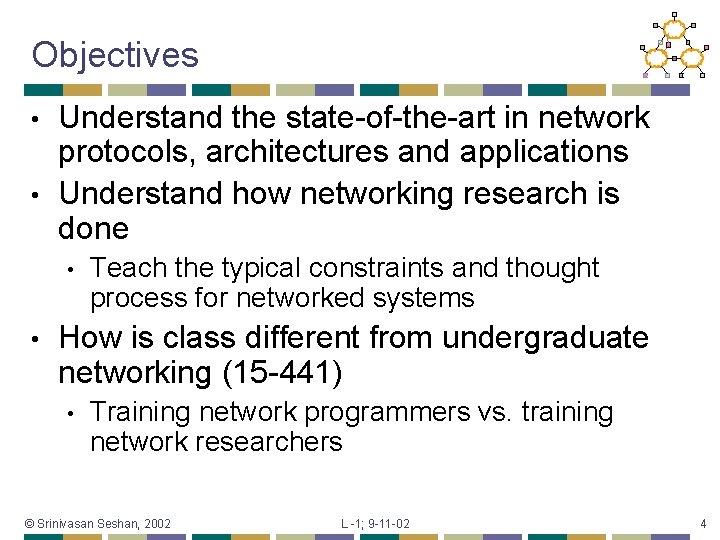 Objectives

• Understand the state-of-the-art in network protocols, architectures and applications
• Understand how networking research is done
  • Teach the typical constraints and thought process for networked systems
• How is class different from undergraduate networking (15-441)
  • Training network programmers vs. training network researchers

© Srinivasan Seshan, 2002   L -1; 9-11-02   4